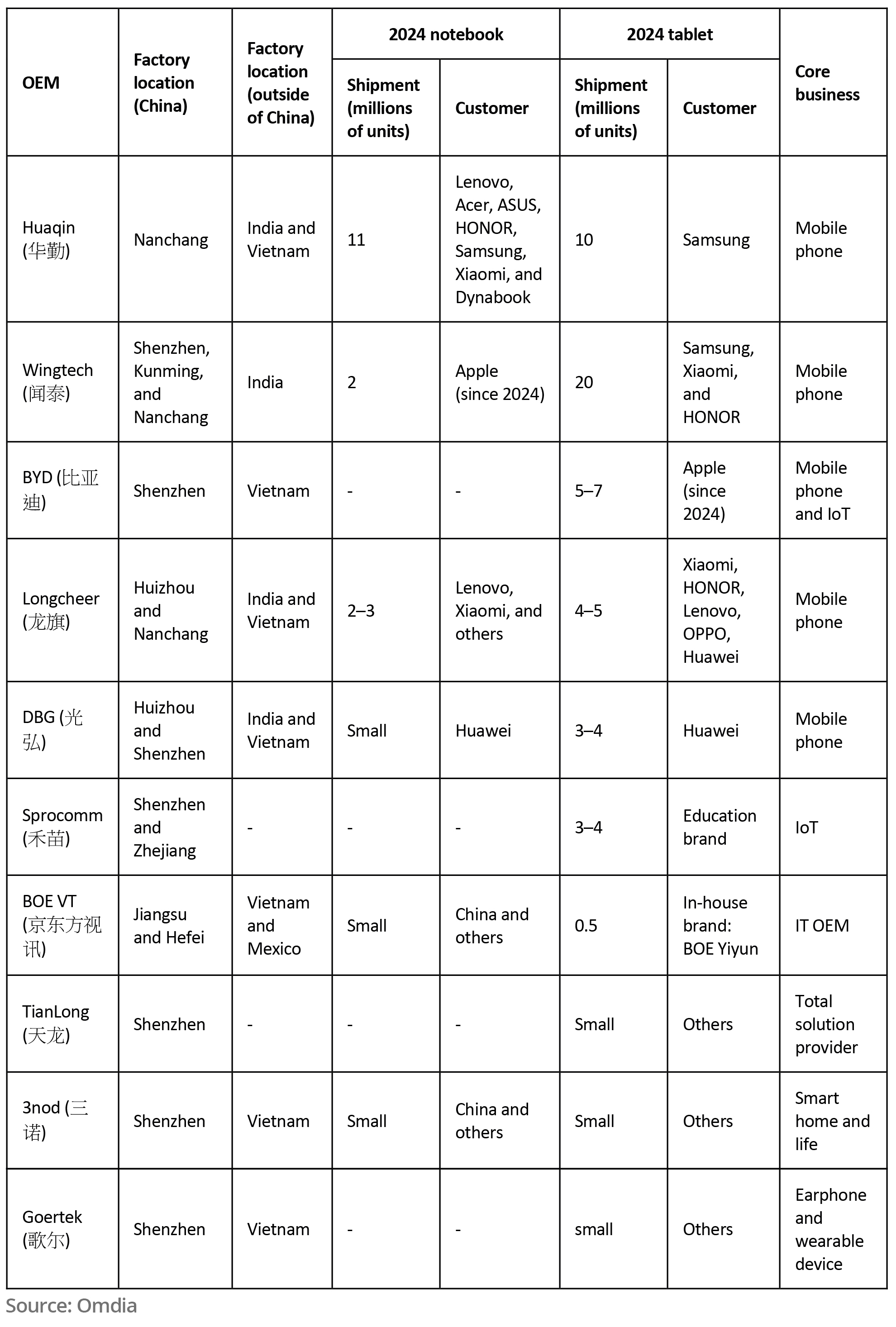 | OEM | Factory location (China) | Factory location (outside of China) | 2024 notebook Shipment (millions of units) | 2024 notebook Customer | 2024 tablet Shipment (millions of units) | 2024 tablet Customer | Core business |
|---|---|---|---|---|---|---|---|
| Huaqin (华勤) | Nanchang | India and Vietnam | 11 | Lenovo, Acer, ASUS, HONOR, Samsung, Xiaomi, and Dynabook | 10 | Samsung | Mobile phone |
| Wingtech (闻泰) | Shenzhen, Kunming, and Nanchang | India | 2 | Apple (since 2024) | 20 | Samsung, Xiaomi, and HONOR | Mobile phone |
| BYD (比亚迪) | Shenzhen | Vietnam | - | - | 5–7 | Apple (since 2024) | Mobile phone and IoT |
| Longcheer (龙旗) | Huizhou and Nanchang | India and Vietnam | 2–3 | Lenovo, Xiaomi, and others | 4–5 | Xiaomi, HONOR, Lenovo, OPPO, Huawei | Mobile phone |
| DBG (光弘) | Huizhou and Shenzhen | India and Vietnam | Small | Huawei | 3–4 | Huawei | Mobile phone |
| Sprocomm (禾苗) | Shenzhen and Zhejiang | - | - | - | 3–4 | Education brand | IoT |
| BOE VT (京东方视讯) | Jiangsu and Hefei | Vietnam and Mexico | Small | China and others | 0.5 | In-house brand: BOE Yiyun | IT OEM |
| TianLong (天龙) | Shenzhen | - | - | - | Small | Others | Total solution provider |
| 3nod (三诺) | Shenzhen | Vietnam | Small | China and others | Small | Others | Smart home and life |
| Goertek (歌尔) | Shenzhen | Vietnam | - | - | small | Others | Earphone and wearable device |

Source: Omdia